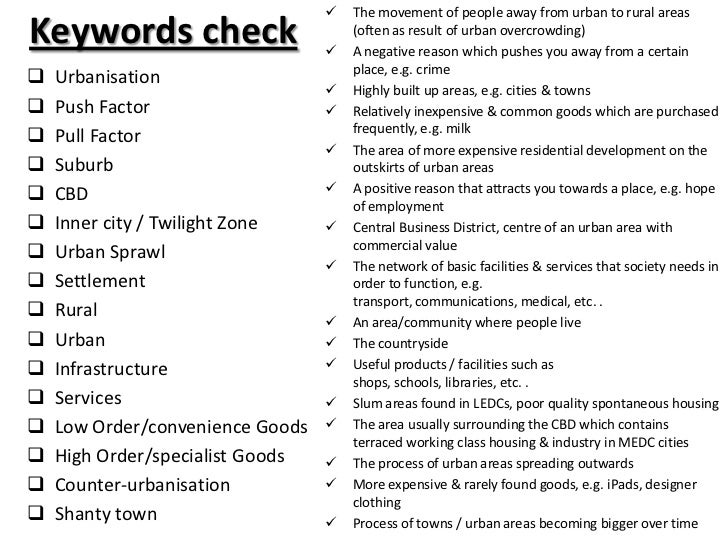 Keywords check

❑ Urbanisation
❑ Push Factor
❑ Pull Factor
❑ Suburb
❑ CBD
❑ Inner city / Twilight Zone
❑ Urban Sprawl
❑ Settlement
❑ Rural
❑ Urban
❑ Infrastructure
❑ Services
❑ Low Order/convenience Goods
❑ High Order/specialist Goods
❑ Counter-urbanisation
❑ Shanty town

✓ The movement of people away from urban to rural areas (often as result of urban overcrowding)
✓ A negative reason which pushes you away from a certain place, e.g. crime
✓ Highly built up areas, e.g. cities & towns
✓ Relatively inexpensive & common goods which are purchased frequently, e.g. milk
✓ The area of more expensive residential development on the outskirts of urban areas
✓ A positive reason that attracts you towards a place, e.g. hope of employment
✓ Central Business District, centre of an urban area with commercial value
✓ The network of basic facilities & services that society needs in order to function, e.g. transport, communications, medical, etc. .
✓ An area/community where people live
✓ The countryside
✓ Useful products / facilities such as shops, schools, libraries, etc. .
✓ Slum areas found in LEDCs, poor quality spontaneous housing
✓ The area usually surrounding the CBD which contains terraced working class housing & industry in MEDC cities
✓ The process of urban areas spreading outwards
✓ More expensive & rarely found goods, e.g. iPads, designer clothing
✓ Process of towns / urban areas becoming bigger over time